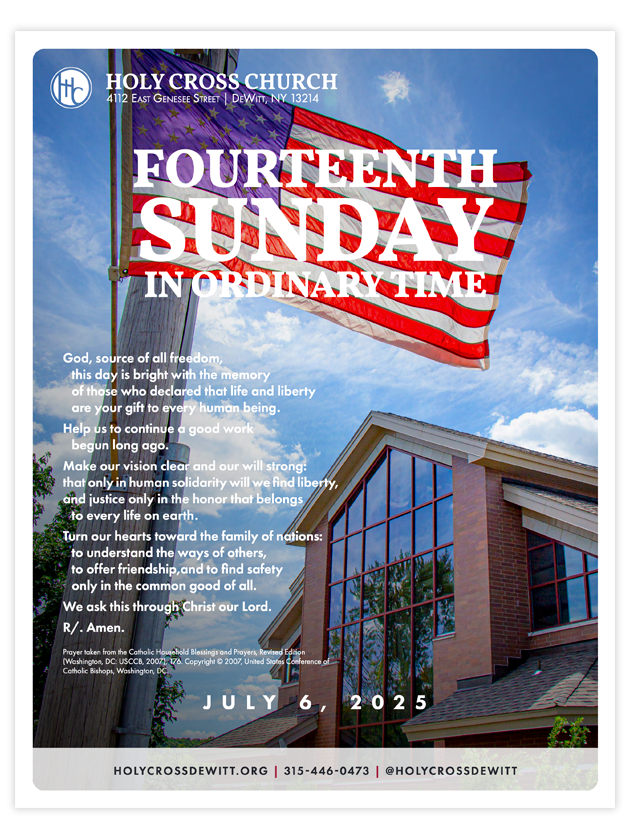 HOLY CROSS CHURCH
4112 East Genesee Street | DeWitt, NY 13214

FOURTEENTH SUNDAY IN ORDINARY TIME

God, source of all freedom, this day is bright with the memory of those who declared that life and liberty are your gift to every human being.

Help us to continue a good work begun long ago.

Make our vision clear and our will strong: that only in human solidarity will we find liberty, and justice only in the honor that belongs to every life on earth.

Turn our hearts toward the family of nations: to understand the ways of others, to offer friendship,and to find safety only in the common good of all.

We ask this through Christ our Lord.

R/. Amen.

Prayer taken from the Catholic Household Blessings and Prayers, Revised Edition (Washington, DC: USCCB, 2007), 176. Copyright © 2007, United States Conference of Catholic Bishops, Washington, DC.

JULY 6, 2025

HOLYCROSSDEWITT.ORG | 315-446-0473 | @HOLYCROSSDEWITT